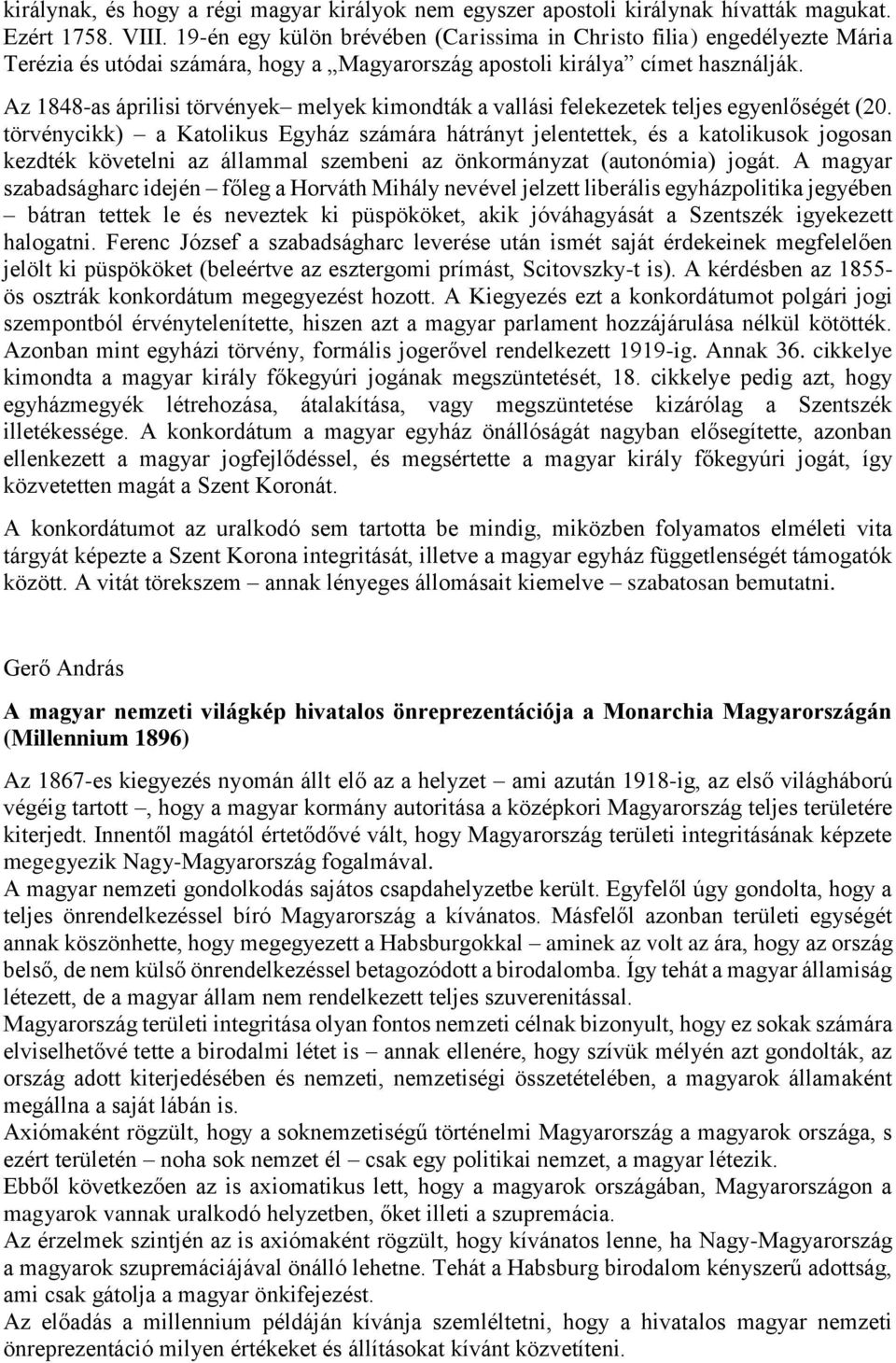 királynak, és hogy a régi magyar királyok nem egyszer apostoli királynak hívatták magukat. Ezért 1758. VIII. 19-én egy külön brévében (Carissima in Christo filia) engedélyezte Mária Terézia és utódai számára, hogy a „Magyarország apostoli királya” címet használják.
Az 1848-as áprilisi törvények– melyek kimondták a vallási felekezetek teljes egyenlőségét (20. törvénycikk) – a Katolikus Egyház számára hátrányt jelentettek, és a katolikusok jogosan kezdték követelni az állammal szembeni az önkormányzat (autonómia) jogát. A magyar szabadságharc idején – főleg a Horváth Mihály nevével jelzett liberális egyházpolitika jegyében – bátran tettek le és neveztek ki püspököket, akik jóváhagyását a Szentszék igyekezett halogatni. Ferenc József a szabadságharc leverése után ismét saját érdekeinek megfelelően jelölt ki püspököket (beleértve az esztergomi prímást, Scitovszky-t is). A kérdésben az 1855-ös osztrák konkordátum megegyezést hozott. A Kiegyezés ezt a konkordátumot polgári jogi szempontból érvénytelenítette, hiszen azt a magyar parlament hozzájárulása nélkül kötötték. Azonban mint egyházi törvény, formális jogerővel rendelkezett 1919-ig. Annak 36. cikkelye kimondta a magyar király főkegyúri jogának megszüntetését, 18. cikkelye pedig azt, hogy egyházmegyék létrehozása, átalakítása, vagy megszüntetése kizárólag a Szentszék illetékessége. A konkordátum a magyar egyház önállóságát nagyban elősegítette, azonban ellenkezett a magyar jogfejlődéssel, és megsértette a magyar király főkegyúri jogát, így közvetetten magát a Szent Koronát.

A konkordátumot az uralkodó sem tartotta be mindig, miközben folyamatos elméleti vita tárgyát képezte a Szent Korona integritását, illetve a magyar egyház függetlenségét támogatók között. A vitát törekszem – annak lényeges állomásait kiemelve – szabatosan bemutatni.

Gerő András

A magyar nemzeti világkép hivatalos önreprezentációja a Monarchia Magyarországán (Millennium 1896)

Az 1867-es kiegyezés nyomán állt elő az a helyzet – ami azután 1918-ig, az első világháború végéig tartott –, hogy a magyar kormány autoritása a középkori Magyarország teljes területére kiterjedt. Innentől magától értetődővé vált, hogy Magyarország területi integritásának képzete megegyezik Nagy-Magyarország fogalmával.
A magyar nemzeti gondolkodás sajátos csapdahelyzetbe került. Egyfelől úgy gondolta, hogy a teljes önrendelkezéssel bíró Magyarország a kívánatos. Másfelől azonban területi egységét annak köszönhette, hogy megegyezett a Habsburgokkal – aminek az volt az ára, hogy az ország belső, de nem külső önrendelkezéssel betagozódott a birodalomba. Így tehát a magyar államiság létezett, de a magyar állam nem rendelkezett teljes szuverenitással.
Magyarország területi integritása olyan fontos nemzeti célnak bizonyult, hogy ez sokak számára elviselhetővé tette a birodalmi létet is – annak ellenére, hogy szívük mélyén azt gondolták, az ország adott kiterjedésében és nemzeti, nemzetiségi összetételében, a magyarok államaként megállna a saját lábán is.
Axiómaként rögzült, hogy a soknemzetiségű történelmi Magyarország a magyarok országa, s ezért területén – noha sok nemzet él – csak egy politikai nemzet, a magyar létezik.
Ebből következően az is axiomatikus lett, hogy a magyarok országában, Magyarországon a magyarok vannak uralkodó helyzetben, őket illeti a szupremácia.
Az érzelmek szintjén az is axiómaként rögzült, hogy kívánatos lenne, ha Nagy-Magyarország a magyarok szupremáciájával önálló lehetne. Tehát a Habsburg birodalom kényszerű adottság, ami csak gátolja a magyar önkifejezést.
Az előadás a millennium példáján kívánja szemléltetni, hogy a hivatalos magyar nemzeti önreprezentáció milyen értékeket és állításokat kívánt közvetíteni.